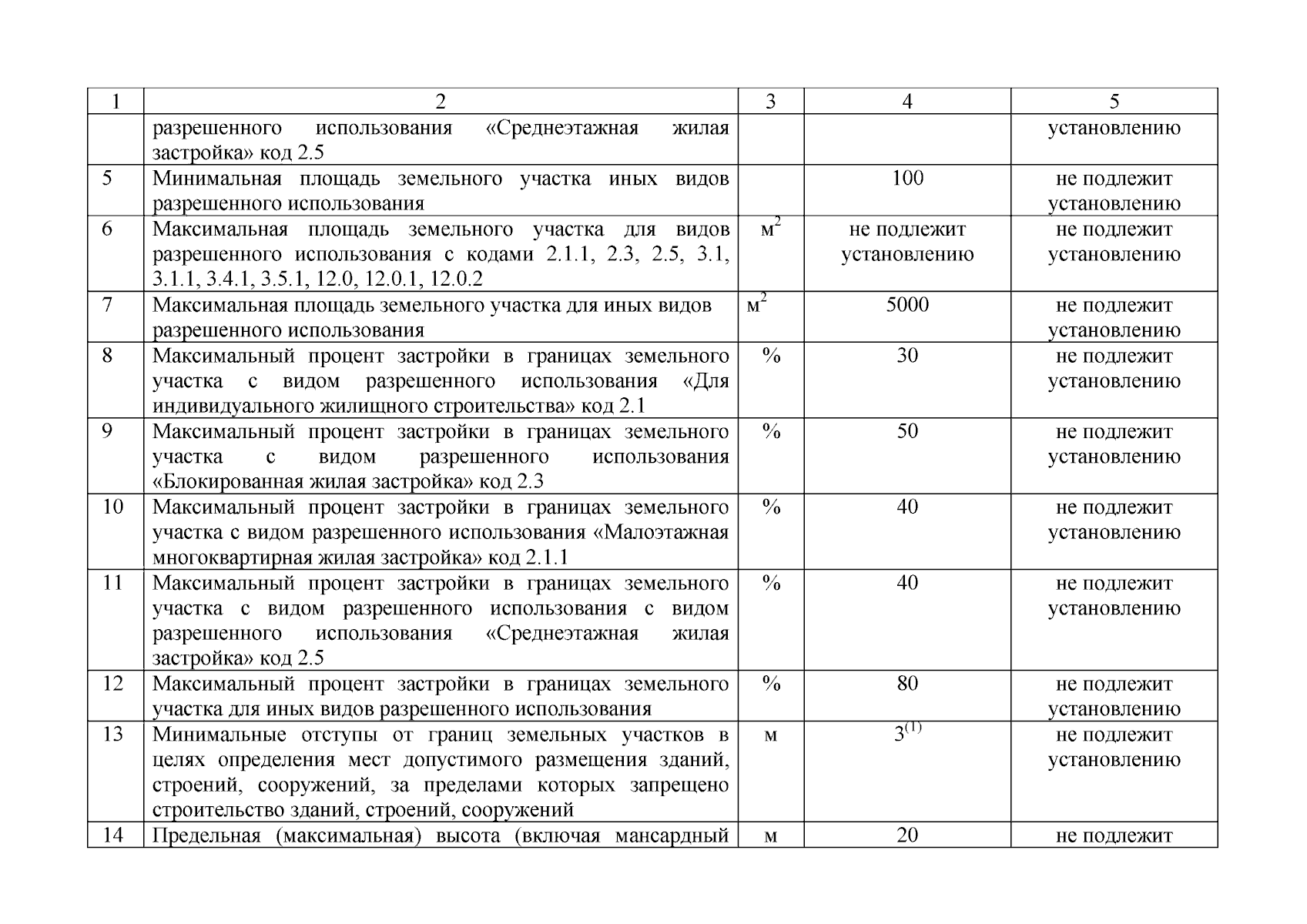 | 1 | 2 | 3 | 4 | 5 |
|---|---|---|---|---|
| | разрешенного использования «Среднеэтажная жилая застройка» код 2.5 | | | установлению |
| 5 | Минимальная площадь земельного участка иных видов разрешенного использования | | 100 | не подлежит установлению |
| 6 | Максимальная площадь земельного участка для видов разрешенного использования с кодами 2.1.1, 2.3, 2.5, 3.1, 3.1.1, 3.4.1, 3.5.1, 12.0, 12.0.1, 12.0.2 | $м^2$ | не подлежит установлению | не подлежит установлению |
| 7 | Максимальная площадь земельного участка для иных видов разрешенного использования | $м^2$ | 5000 | не подлежит установлению |
| 8 | Максимальный процент застройки в границах земельного участка с видом разрешенного использования «Для индивидуального жилищного строительства» код 2.1 | % | 30 | не подлежит установлению |
| 9 | Максимальный процент застройки в границах земельного участка с видом разрешенного использования «Блокированная жилая застройка» код 2.3 | % | 50 | не подлежит установлению |
| 10 | Максимальный процент застройки в границах земельного участка с видом разрешенного использования «Малоэтажная многоквартирная жилая застройка» код 2.1.1 | % | 40 | не подлежит установлению |
| 11 | Максимальный процент застройки в границах земельного участка с видом разрешенного использования с видом разрешенного использования «Среднеэтажная жилая застройка» код 2.5 | % | 40 | не подлежит установлению |
| 12 | Максимальный процент застройки в границах земельного участка для иных видов разрешенного использования | % | 80 | не подлежит установлению |
| 13 | Минимальные отступы от границ земельных участков в целях определения мест допустимого размещения зданий, строений, сооружений, за пределами которых запрещено строительство зданий, строений, сооружений | м | $3^{(1)}$ | не подлежит установлению |
| 14 | Предельная (максимальная) высота (включая мансардный | м | 20 | не подлежит |